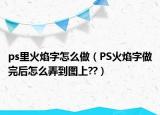 ps里火焰字怎么做（PS火焰字做完后怎么弄到图上??）